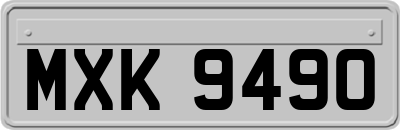 MXK 9490